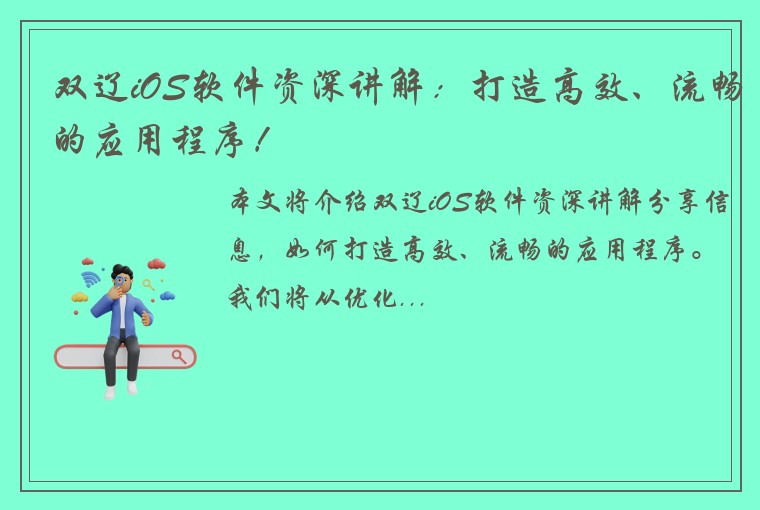 双辽iOS软件资深讲解：打造高效、流畅的应用程序！

本文将介绍双辽iOS软件资深讲解分享信息，如何打造高效、流畅的应用程序。我们将从优化...